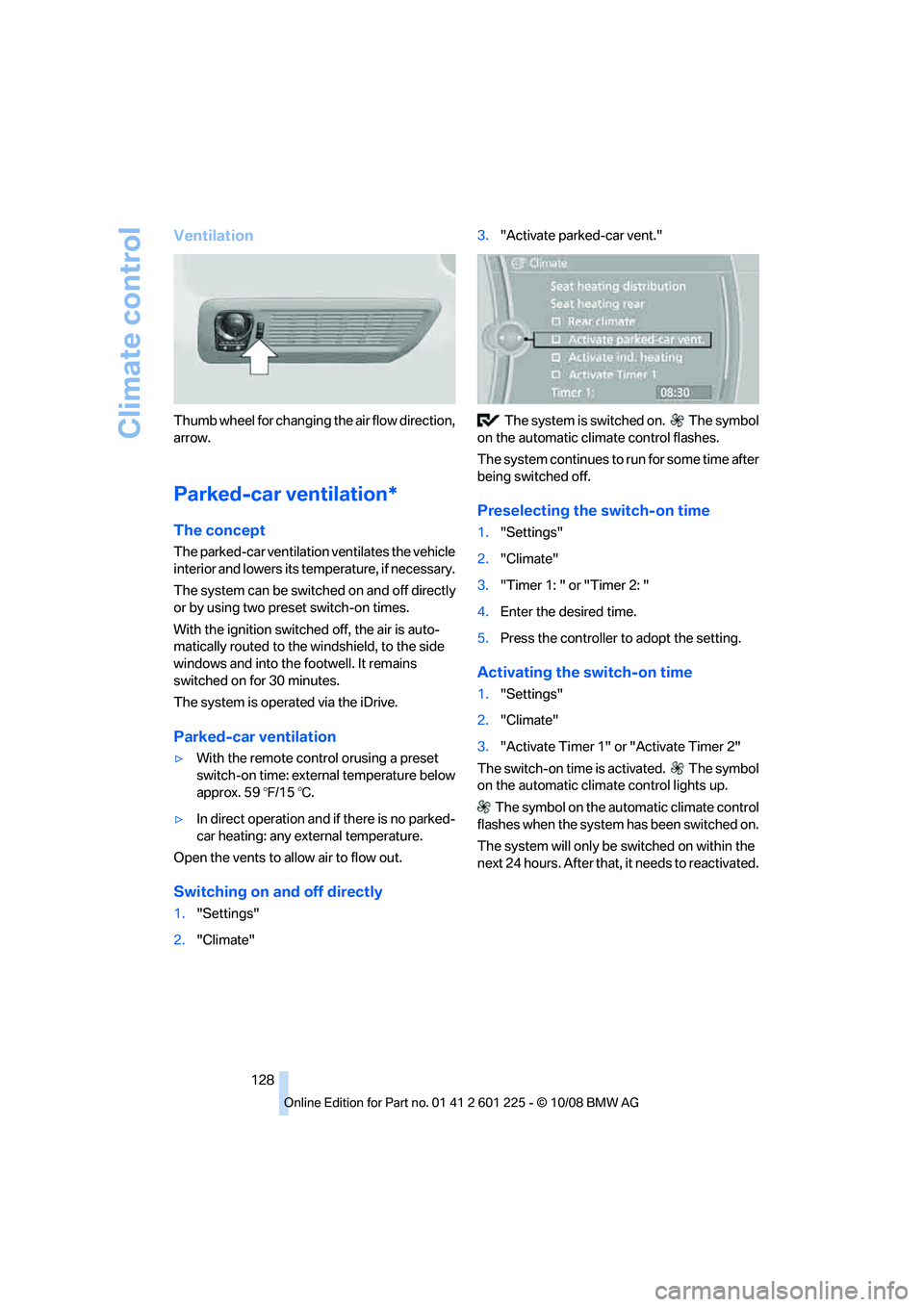 Climate control

Ventilation

Thumb wheel for changing the air flow direction, arrow.

Parked-car ventilation*

The concept

The parked-car ventilation ventilates the vehicle interior and lowers its temperature, if necessary.

The system can be switched on and off directly or by using two preset switch-on times.

With the ignition switched off, the air is automatically routed to the windshield, to the side windows and into the footwell. It remains switched on for 30 minutes.

The system is operated via the iDrive.

Parked-car ventilation

▷ With the remote control orusing a preset switch-on time: external temperature below approx. 59 ℉/15 ℃.

▷ In direct operation and if there is no parked-car heating: any external temperature.

Open the vents to allow air to flow out.

Switching on and off directly

1. "Settings"

2. "Climate"

3. "Activate parked-car vent."

Climate
Seat heating distribution
Seat heating rear
Rear climate
Activate parked-car vent.
Activate ind. heating
Activate Timer 1
Timer 1: 08:30

The system is switched on. The symbol on the automatic climate control flashes.

The system continues to run for some time after being switched off.

Preselecting the switch-on time

1. "Settings"

2. "Climate"

3. "Timer 1: " or "Timer 2: "

4. Enter the desired time.

5. Press the controller to adopt the setting.

Activating the switch-on time

1. "Settings"

2. "Climate"

3. "Activate Timer 1" or "Activate Timer 2"

The switch-on time is activated. The symbol on the automatic climate control lights up.

The symbol on the automatic climate control flashes when the system has been switched on.

The system will only be switched on within the next 24 hours. After that, it needs to reactivated.

128

Online Edition for Part no. 01 41 2 601 225 - © 10/08 BMW AG

carmanualsonline.info